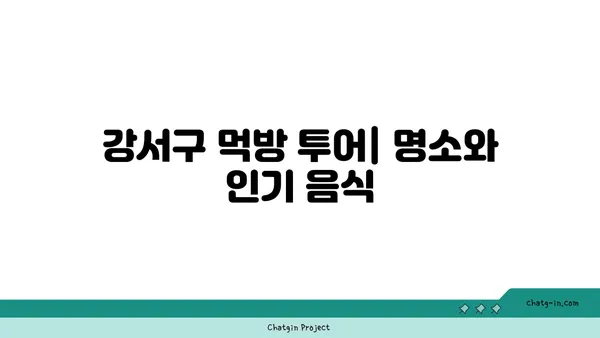 강서구 먹방 투어| 명소와 인기 음식

chatg-in.com

Chatgin Project